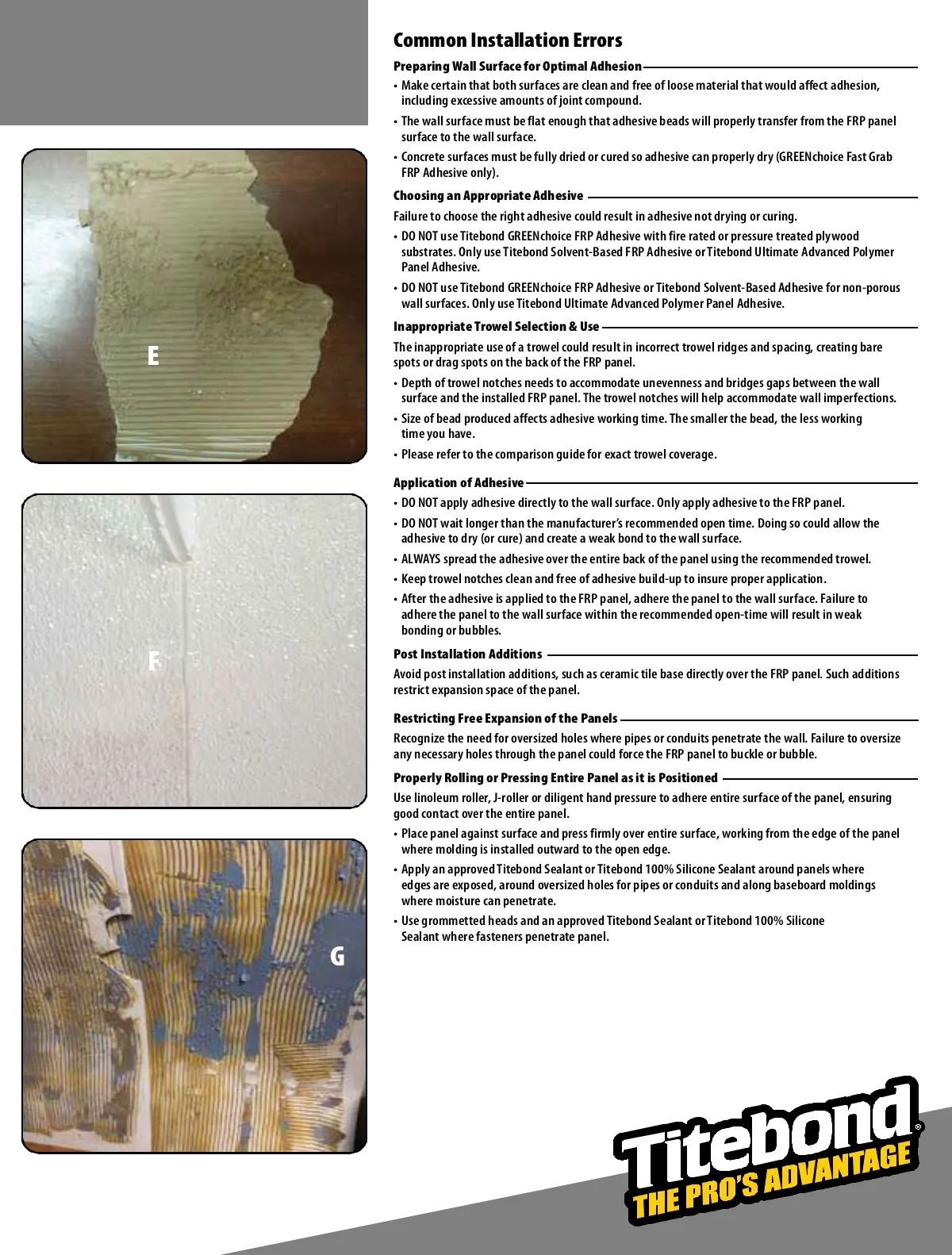 E

F

G

Common Installation Errors

Preparing Wall Surface for Optimal Adhesion

• Make certain that both surfaces are clean and free of loose material that would affect adhesion, including excessive amounts of joint compound.

• The wall surface must be flat enough that adhesive beads will properly transfer from the FRP panel surface to the wall surface.

• Concrete surfaces must be fully dried or cured so adhesive can properly dry (GREENchoice Fast Grab FRP Adhesive only).

Choosing an Appropriate Adhesive

Failure to choose the right adhesive could result in adhesive not drying or curing.

• DO NOT use Titebond GREENchoice FRP Adhesive with fire rated or pressure treated plywood substrates. Only use Titebond Solvent-Based FRP Adhesive or Titebond Ultimate Advanced Polymer Panel Adhesive.

• DO NOT use Titebond GREENchoice FRP Adhesive or Titebond Solvent-Based Adhesive for non-porous wall surfaces. Only use Titebond Ultimate Advanced Polymer Panel Adhesive.

Inappropriate Trowel Selection & Use

The inappropriate use of a trowel could result in incorrect trowel ridges and spacing, creating bare spots or drag spots on the back of the FRP panel.

• Depth of trowel notches needs to accommodate unevenness and bridges gaps between the wall surface and the installed FRP panel. The trowel notches will help accommodate wall imperfections.

• Size of bead produced affects adhesive working time. The smaller the bead, the less working time you have.

• Please refer to the comparison guide for exact trowel coverage.

Application of Adhesive

• DO NOT apply adhesive directly to the wall surface. Only apply adhesive to the FRP panel.

• DO NOT wait longer than the manufacturer's recommended open time. Doing so could allow the adhesive to dry (or cure) and create a weak bond to the wall surface.

• ALWAYS spread the adhesive over the entire back of the panel using the recommended trowel.

• Keep trowel notches clean and free of adhesive build-up to insure proper application.

• After the adhesive is applied to the FRP panel, adhere the panel to the wall surface. Failure to adhere the panel to the wall surface within the recommended open-time will result in weak bonding or bubbles.

Post Installation Additions

Avoid post installation additions, such as ceramic tile base directly over the FRP panel. Such additions restrict expansion space of the panel.

Restricting Free Expansion of the Panels

Recognize the need for oversized holes where pipes or conduits penetrate the wall. Failure to oversize any necessary holes through the panel could force the FRP panel to buckle or bubble.

Properly Rolling or Pressing Entire Panel as it is Positioned

Use linoleum roller, J-roller or diligent hand pressure to adhere entire surface of the panel, ensuring good contact over the entire panel.

• Place panel against surface and press firmly over entire surface, working from the edge of the panel where molding is installed outward to the open edge.

• Apply an approved Titebond Sealant or Titebond 100% Silicone Sealant around panels where edges are exposed, around oversized holes for pipes or conduits and along baseboard moldings where moisture can penetrate.

• Use grommetted heads and an approved Titebond Sealant or Titebond 100% Silicone Sealant where fasteners penetrate panel.

Titebond®
THE PRO'S ADVANTAGE